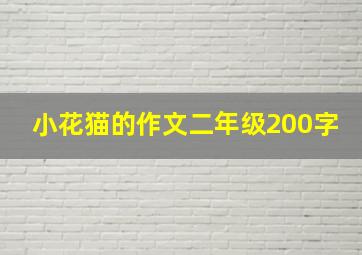 小花猫的作文二年级200字